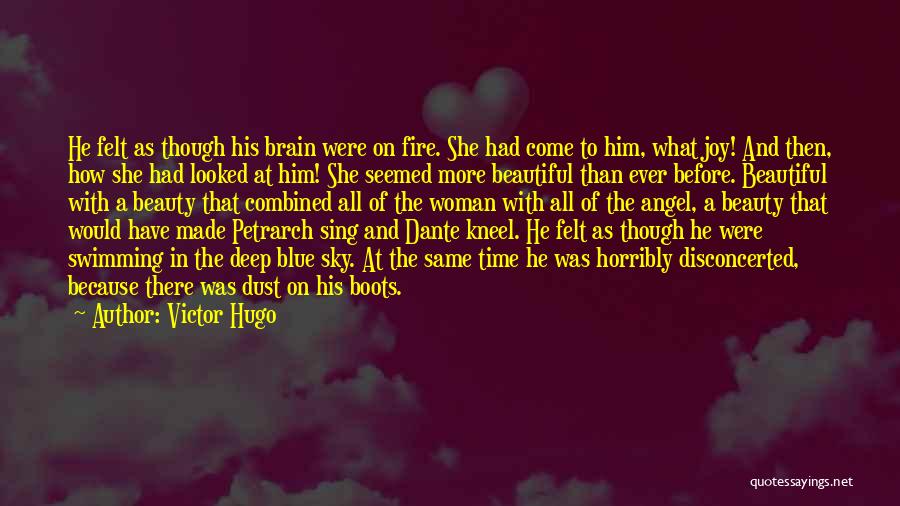 He felt as though his brain were on fire. She had come to him, what joy! And then, how she had looked at him! She seemed more beautiful than ever before. Beautiful with a beauty that combined all of the woman with all of the angel, a beauty that would have made Petrarch sing and Dante kneel. He felt as though he were swimming in the deep blue sky. At the same time he was horribly disconcerted, because there was dust on his boots.

Author: Victor Hugo

quotessayings.net